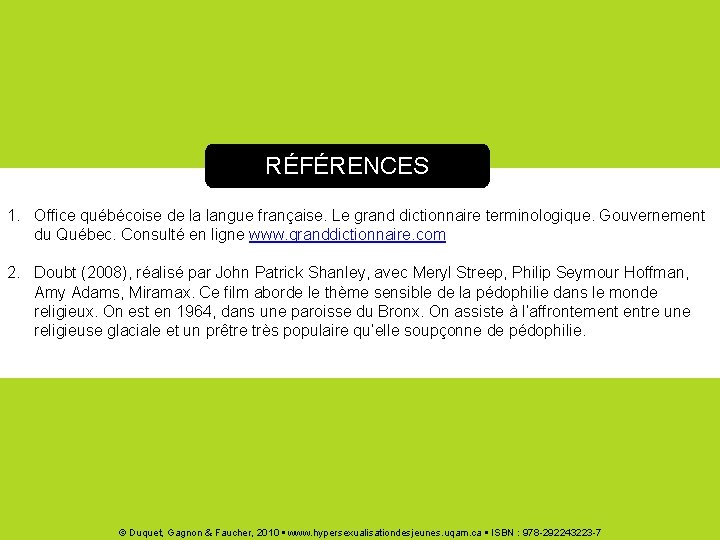 RÉFÉRENCES

1. Office québécoise de la langue française. Le grand dictionnaire terminologique. Gouvernement du Québec. Consulté en ligne www.granddictionnaire.com

2. Doubt (2008), réalisé par John Patrick Shanley, avec Meryl Streep, Philip Seymour Hoffman, Amy Adams, Miramax. Ce film aborde le thème sensible de la pédophilie dans le monde religieux. On est en 1964, dans une paroisse du Bronx. On assiste à l'affrontement entre une religieuse glaciale et un prêtre très populaire qu'elle soupçonne de pédophilie.

© Duquet, Gagnon & Faucher, 2010 ▪ www.hypersexualisationdesjeunes.uqam.ca ▪ ISBN : 978-292243223-7